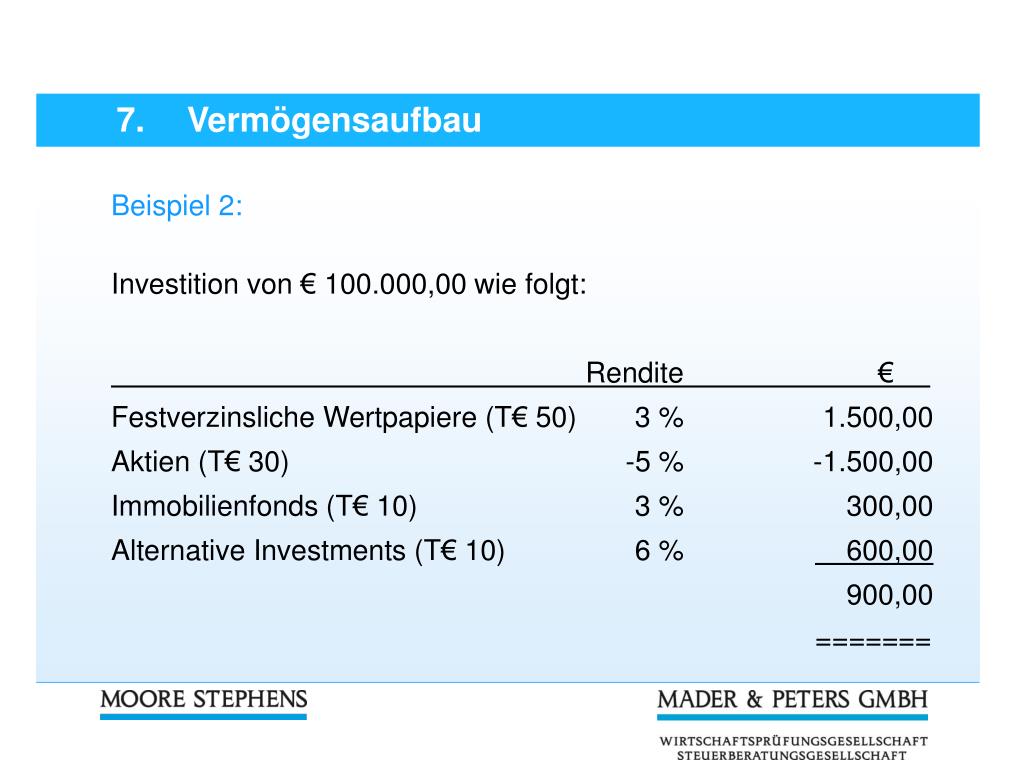 7. Vermögensaufbau

Beispiel 2:

Investition von € 100.000,00 wie folgt:

| | Rendite | € |
|---|---|---|
| Festverzinsliche Wertpapiere (T€ 50) | 3 % | 1.500,00 |
| Aktien (T€ 30) | -5 % | -1.500,00 |
| Immobilienfonds (T€ 10) | 3 % | 300,00 |
| Alternative Investments (T€ 10) | 6 % | 600,00 |
| | | 900,00 |
| | | ======= |

MOORE STEPHENS

MADER & PETERS GMBH

WIRTSCHAFTSPRÜFUNGSGESELLSCHAFT
STEUERBERATUNGSGESELLSCHAFT